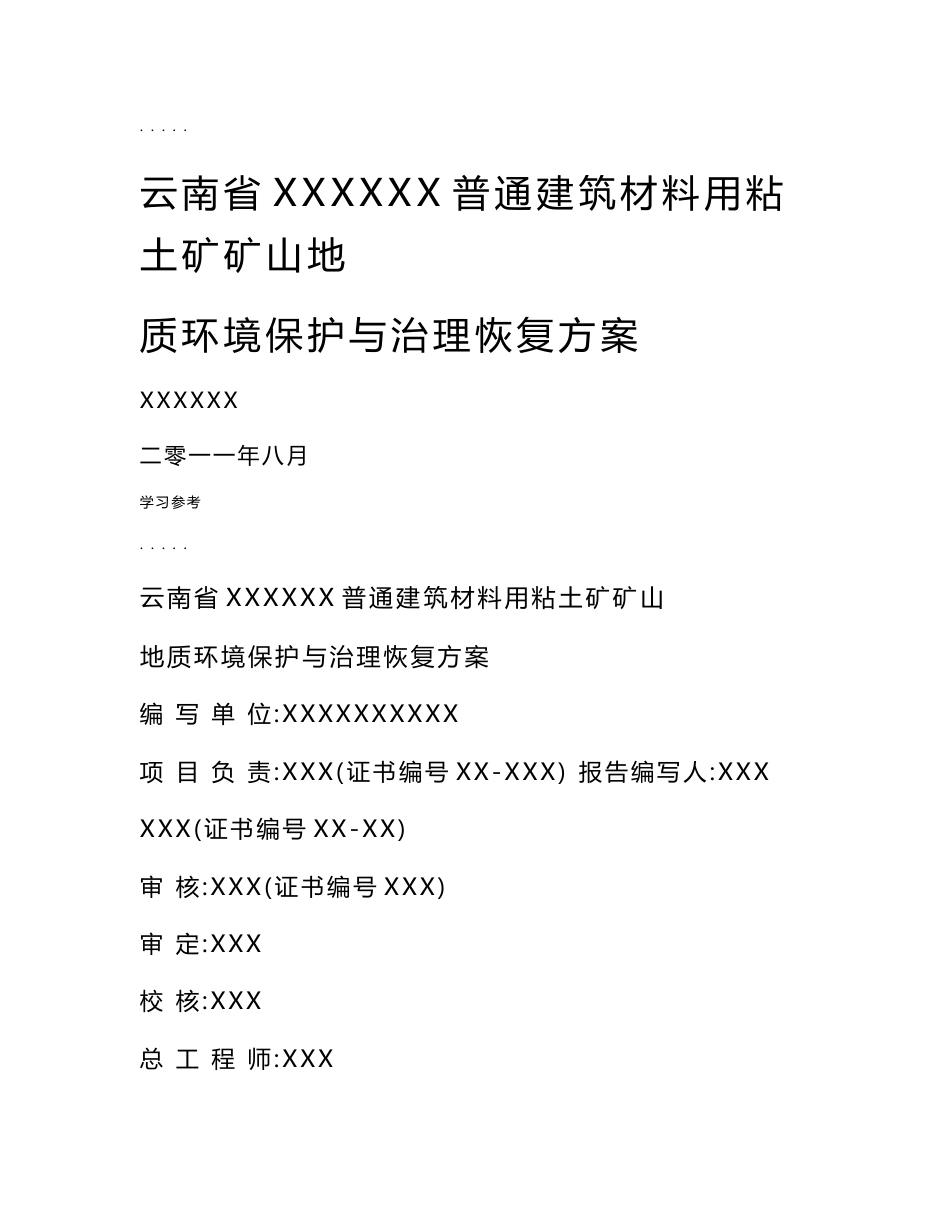 . . . . .

云南省XXXXXX普通建筑材料用粘土矿矿山地

质环境保护与治理恢复方案

XXXXXX

二零一一年八月

学习参考

. . . . .

云南省XXXXXX普通建筑材料用粘土矿矿山

地质环境保护与治理恢复方案

编 写 单 位:XXXXXXXXXX

项 目 负 责:XXX(证书编号XX-XXX) 报告编写人:XXX

XXX(证书编号XX-XX)

审 核:XXX(证书编号XXX)

审 定:XXX

校 核:XXX

总 工 程 师:XXX